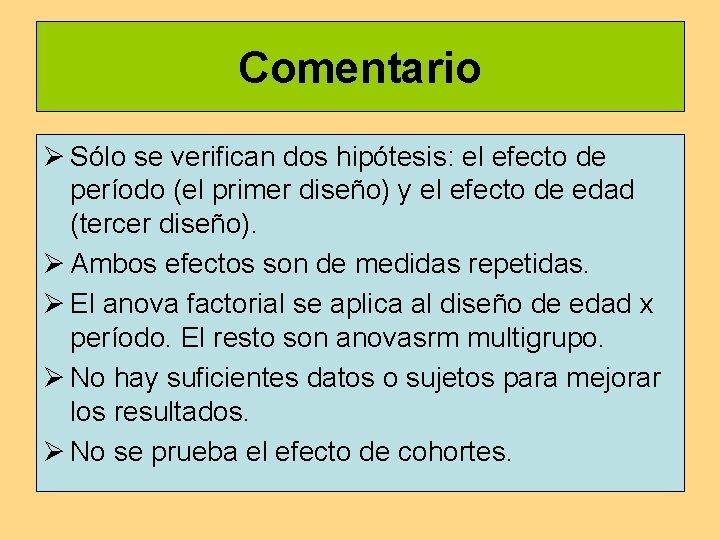 Comentario

➢ Sólo se verifican dos hipótesis: el efecto de período (el primer diseño) y el efecto de edad (tercer diseño).

➢ Ambos efectos son de medidas repetidas.

➢ El anova factorial se aplica al diseño de edad x período. El resto son anovasrm multigrupo.

➢ No hay suficientes datos o sujetos para mejorar los resultados.

➢ No se prueba el efecto de cohortes.